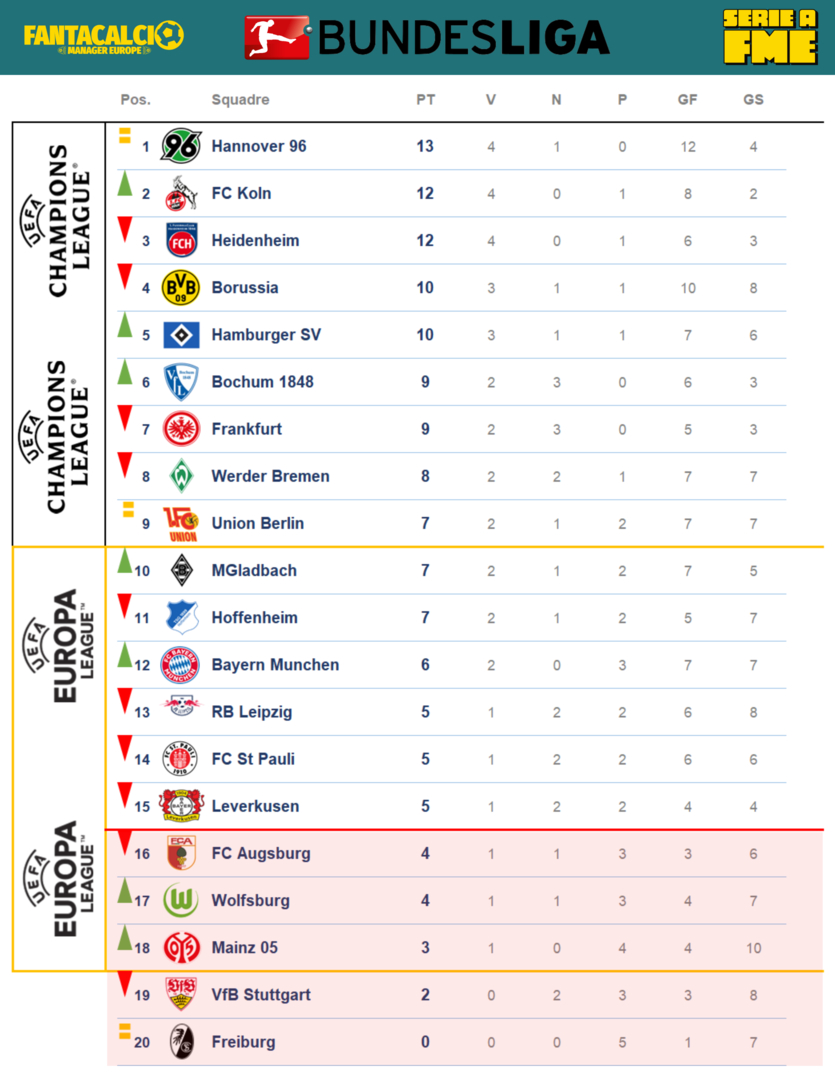 FANTACALCIO MANAGER EUROPE

BUNDESLIGA

SERIE A FME

UEFA CHAMPIONS LEAGUE

UEFA CHAMPIONS LEAGUE

UEFA EUROPA LEAGUE

UEFA EUROPA LEAGUE

| Pos. | Squadre | PT | V | N | P | GF | GS |
|---|---|---|---|---|---|---|---|
| 1 | Hannover 96 | 13 | 4 | 1 | 0 | 12 | 4 |
| 2 | FC Koln | 12 | 4 | 0 | 1 | 8 | 2 |
| 3 | Heidenheim | 12 | 4 | 0 | 1 | 6 | 3 |
| 4 | Borussia | 10 | 3 | 1 | 1 | 10 | 8 |
| 5 | Hamburger SV | 10 | 3 | 1 | 1 | 7 | 6 |
| 6 | Bochum 1848 | 9 | 2 | 3 | 0 | 6 | 3 |
| 7 | Frankfurt | 9 | 2 | 3 | 0 | 5 | 3 |
| 8 | Werder Bremen | 8 | 2 | 2 | 1 | 7 | 7 |
| 9 | Union Berlin | 7 | 2 | 1 | 2 | 7 | 7 |
| 10 | MGladbach | 7 | 2 | 1 | 2 | 7 | 5 |
| 11 | Hoffenheim | 7 | 2 | 1 | 2 | 5 | 7 |
| 12 | Bayern Munchen | 6 | 2 | 0 | 3 | 7 | 7 |
| 13 | RB Leipzig | 5 | 1 | 2 | 2 | 6 | 8 |
| 14 | FC St Pauli | 5 | 1 | 2 | 2 | 6 | 6 |
| 15 | Leverkusen | 5 | 1 | 2 | 2 | 4 | 4 |
| 16 | FC Augsburg | 4 | 1 | 1 | 3 | 3 | 6 |
| 17 | Wolfsburg | 4 | 1 | 1 | 3 | 4 | 7 |
| 18 | Mainz 05 | 3 | 1 | 0 | 4 | 4 | 10 |
| 19 | VfB Stuttgart | 2 | 0 | 2 | 3 | 3 | 8 |
| 20 | Freiburg | 0 | 0 | 0 | 5 | 1 | 7 |